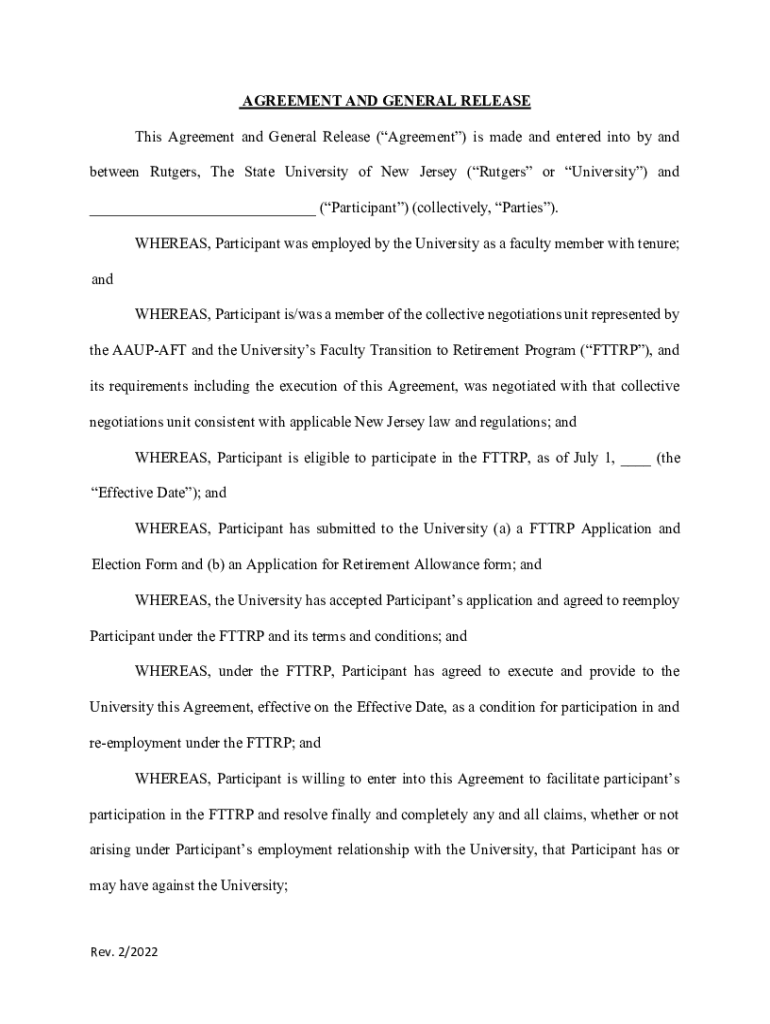 AGREEMENT AND GENERAL RELEASE

This Agreement and General Release (“Agreement”) is made and entered into by and between Rutgers, The State University of New Jersey (“Rutgers” or “University”) and _____________________________ (“Participant”) (collectively, “Parties”).

WHEREAS, Participant was employed by the University as a faculty member with tenure; and

WHEREAS, Participant is/was a member of the collective negotiations unit represented by the AAUP-AFT and the University’s Faculty Transition to Retirement Program (“FTTRP”), and its requirements including the execution of this Agreement, was negotiated with that collective negotiations unit consistent with applicable New Jersey law and regulations; and

WHEREAS, Participant is eligible to participate in the FTTRP, as of July 1, ____ (the “Effective Date”); and

WHEREAS, Participant has submitted to the University (a) a FTTRP Application and Election Form and (b) an Application for Retirement Allowance form; and

WHEREAS, the University has accepted Participant’s application and agreed to reemploy Participant under the FTTRP and its terms and conditions; and

WHEREAS, under the FTTRP, Participant has agreed to execute and provide to the University this Agreement, effective on the Effective Date, as a condition for participation in and re-employment under the FTTRP; and

WHEREAS, Participant is willing to enter into this Agreement to facilitate participant’s participation in the FTTRP and resolve finally and completely any and all claims, whether or not arising under Participant’s employment relationship with the University, that Participant has or may have against the University;

Rev. 2/2022